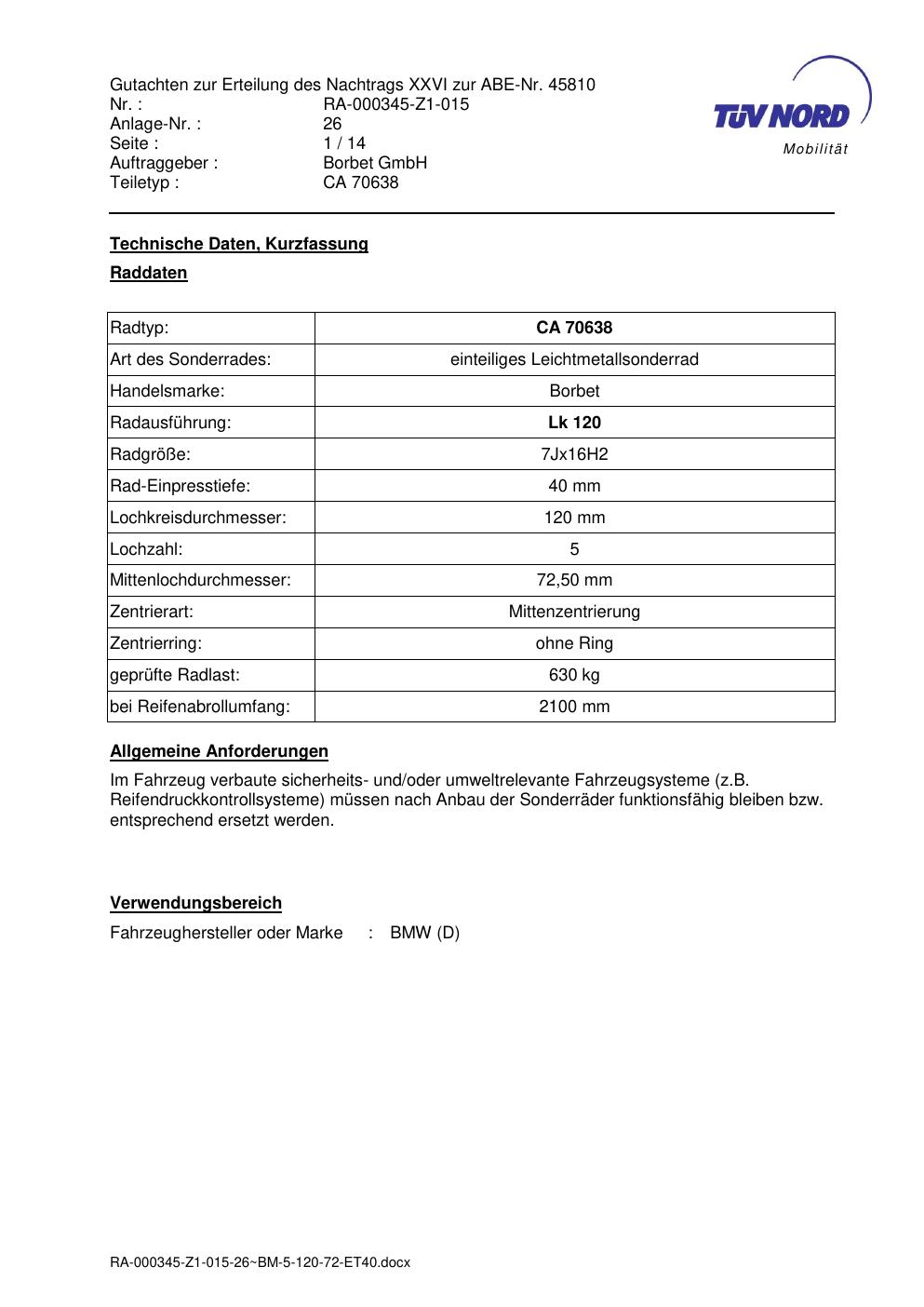 Gutachten zur Erteilung des Nachtrags XXVI zur ABE-Nr. 45810
Nr. : RA-000345-Z1-015
Anlage-Nr. : 26
Seite : 1 / 14
Auftraggeber : Borbet GmbH
Teiletyp : CA 70638

TÜV NORD
Mobilität

Technische Daten, Kurzfassung

Raddaten

| Radtyp: | CA 70638 |
|---|---|
| Art des Sonderrades: | einteiliges Leichtmetallsonderrad |
| Handelsmarke: | Borbet |
| Radausführung: | Lk 120 |
| Radgröße: | 7Jx16H2 |
| Rad-Einpresstiefe: | 40 mm |
| Lochkreisdurchmesser: | 120 mm |
| Lochzahl: | 5 |
| Mittenlochdurchmesser: | 72,50 mm |
| Zentrierart: | Mittenzentrierung |
| Zentrierring: | ohne Ring |
| geprüfte Radlast: | 630 kg |
| bei Reifenabrollumfang: | 2100 mm |

Allgemeine Anforderungen

Im Fahrzeug verbaute sicherheits- und/oder umweltrelevante Fahrzeugsysteme (z.B. Reifendruckkontrollsysteme) müssen nach Anbau der Sonderräder funktionsfähig bleiben bzw. entsprechend ersetzt werden.

Verwendungsbereich

Fahrzeughersteller oder Marke : BMW (D)

RA-000345-Z1-015-26~BM-5-120-72-ET40.docx